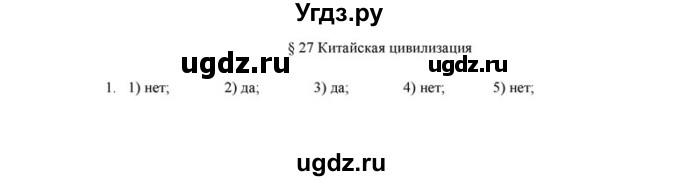 Угдз.ру

§ 27 Китайская цивилизация

ugdz.ru ugdz.ru

1. 1) нет; 2) да; 3) да; 4) нет; 5) нет;

ugdz.ru